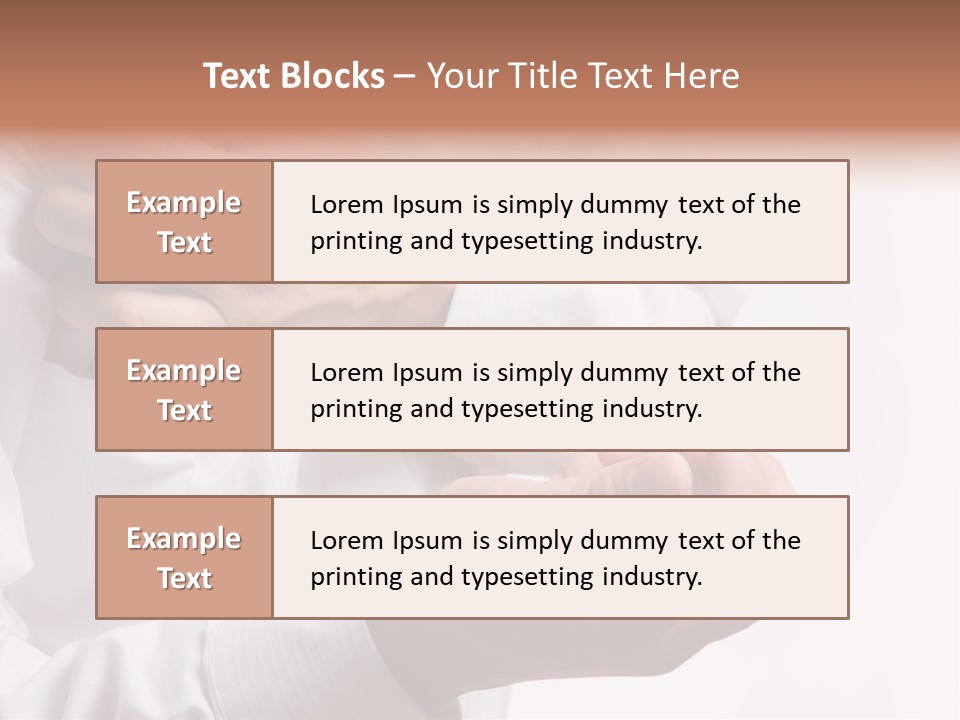 Text Blocks – Your Title Text Here

Example Text

Lorem Ipsum is simply dummy text of the printing and typesetting industry.

Example Text

Lorem Ipsum is simply dummy text of the printing and typesetting industry.

Example Text

Lorem Ipsum is simply dummy text of the printing and typesetting industry.